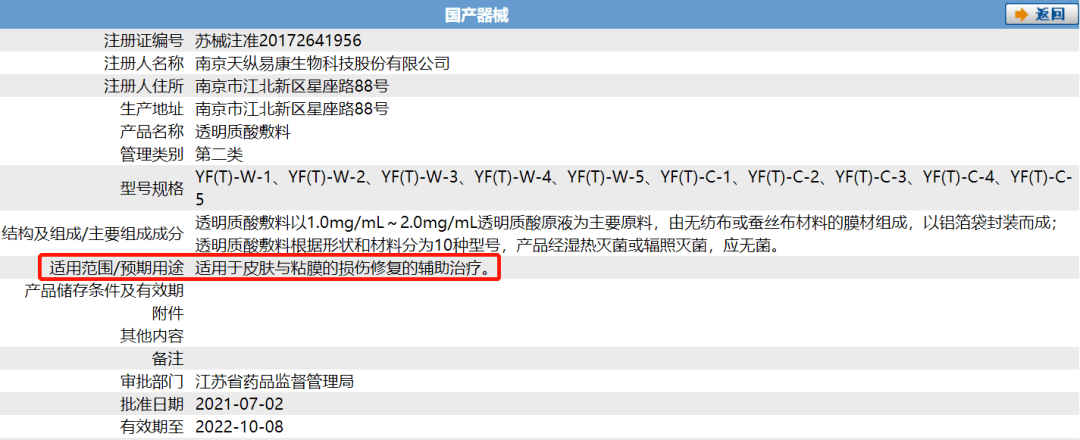 国产器械

返回

| | |
|---|---|
| 注册证编号 | 苏械注准20172641956 |
| 注册人名称 | 南京天纵易康生物科技股份有限公司 |
| 注册人住所 | 南京市江北新区星座路88号 |
| 生产地址 | 南京市江北新区星座路88号 |
| 产品名称 | 透明质酸敷料 |
| 管理类别 | 第二类 |
| 型号规格 | YF(T)-W-1、YF(T)-W-2、YF(T)-W-3、YF(T)-W-4、YF(T)-W-5、YF(T)-C-1、YF(T)-C-2、YF(T)-C-3、YF(T)-C-4、YF(T)-C-5 |
| 结构及组成/主要组成成分 | 透明质酸敷料以1.0mg/mL～2.0mg/mL透明质酸原液为主要原料，由无纺布或蚕丝布材料的膜材组成，以铝箔袋封装而成；透明质酸敷料根据形状和材料分为10种型号，产品经湿热灭菌或辐照灭菌，应无菌。 |
| 适用范围/预期用途 | 适用于皮肤与粘膜的损伤修复的辅助治疗。 |
| 产品储存条件及有效期 | |
| 附件 | |
| 其他内容 | |
| 备注 | |
| 审批部门 | 江苏省药品监督管理局 |
| 批准日期 | 2021-07-02 |
| 有效期至 | 2022-10-08 |